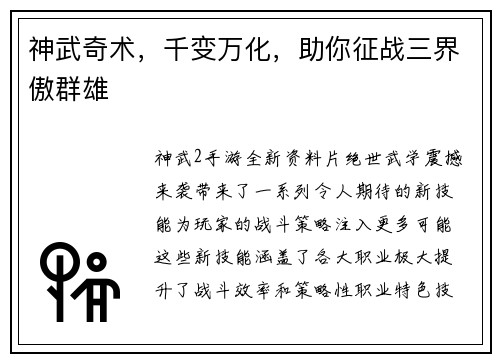 神武奇术，千变万化，助你征战三界傲群雄

神武2手游全新资料片绝世武学震撼来袭带来了一系列令人期待的新技能为玩家的战斗策略注入更多可能这些新技能涵盖了各大职业极大提升了战斗效率和策略性职业特色技